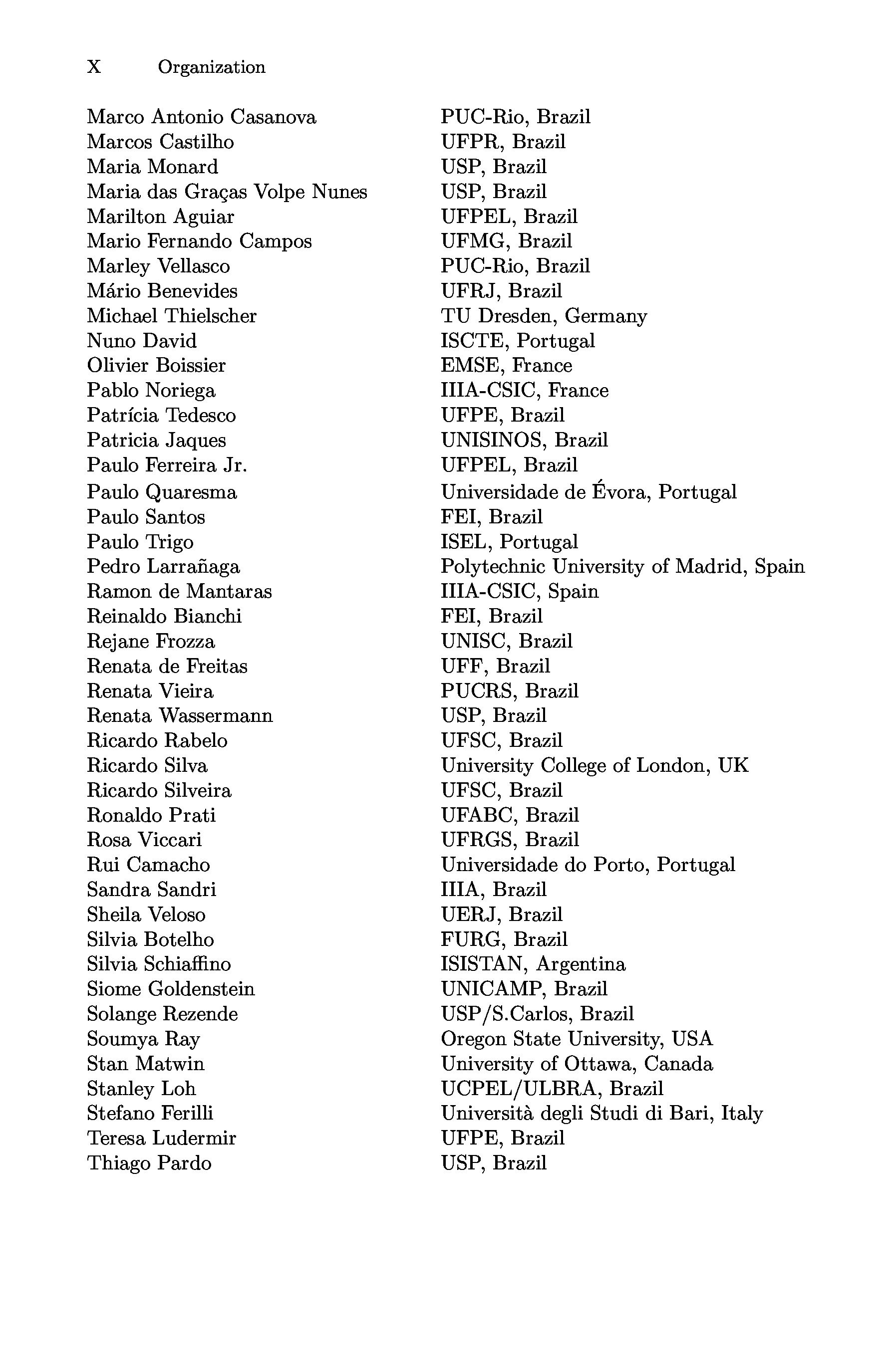 X Organization

| | |
|---|---|
| Marco Antonio Casanova | PUC-Rio, Brazil |
| Marcos Castilho | UFPR, Brazil |
| Maria Monard | USP, Brazil |
| Maria das Graças Volpe Nunes | USP, Brazil |
| Marilton Aguiar | UFPEL, Brazil |
| Mario Fernando Campos | UFMG, Brazil |
| Marley Vellasco | PUC-Rio, Brazil |
| Mário Benevides | UFRJ, Brazil |
| Michael Thielscher | TU Dresden, Germany |
| Nuno David | ISCTE, Portugal |
| Olivier Boissier | EMSE, France |
| Pablo Noriega | IIIA-CSIC, France |
| Patrícia Tedesco | UFPE, Brazil |
| Patricia Jaques | UNISINOS, Brazil |
| Paulo Ferreira Jr. | UFPEL, Brazil |
| Paulo Quaresma | Universidade de Évora, Portugal |
| Paulo Santos | FEI, Brazil |
| Paulo Trigo | ISEL, Portugal |
| Pedro Larrañaga | Polytechnic University of Madrid, Spain |
| Ramon de Mantaras | IIIA-CSIC, Spain |
| Reinaldo Bianchi | FEI, Brazil |
| Rejane Frozza | UNISC, Brazil |
| Renata de Freitas | UFF, Brazil |
| Renata Vieira | PUCRS, Brazil |
| Renata Wassermann | USP, Brazil |
| Ricardo Rabelo | UFSC, Brazil |
| Ricardo Silva | University College of London, UK |
| Ricardo Silveira | UFSC, Brazil |
| Ronaldo Prati | UFABC, Brazil |
| Rosa Viccari | UFRGS, Brazil |
| Rui Camacho | Universidade do Porto, Portugal |
| Sandra Sandri | IIIA, Brazil |
| Sheila Veloso | UERJ, Brazil |
| Silvia Botelho | FURG, Brazil |
| Silvia Schiaffino | ISISTAN, Argentina |
| Siome Goldenstein | UNICAMP, Brazil |
| Solange Rezende | USP/S.Carlos, Brazil |
| Soumya Ray | Oregon State University, USA |
| Stan Matwin | University of Ottawa, Canada |
| Stanley Loh | UCPEL/ULBRA, Brazil |
| Stefano Ferilli | Università degli Studi di Bari, Italy |
| Teresa Ludermir | UFPE, Brazil |
| Thiago Pardo | USP, Brazil |